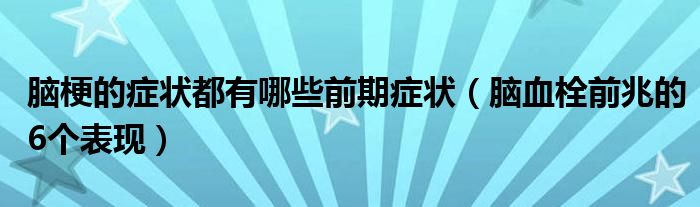 脑梗的症状都有哪些前期症状（脑血栓前兆的6个表现）